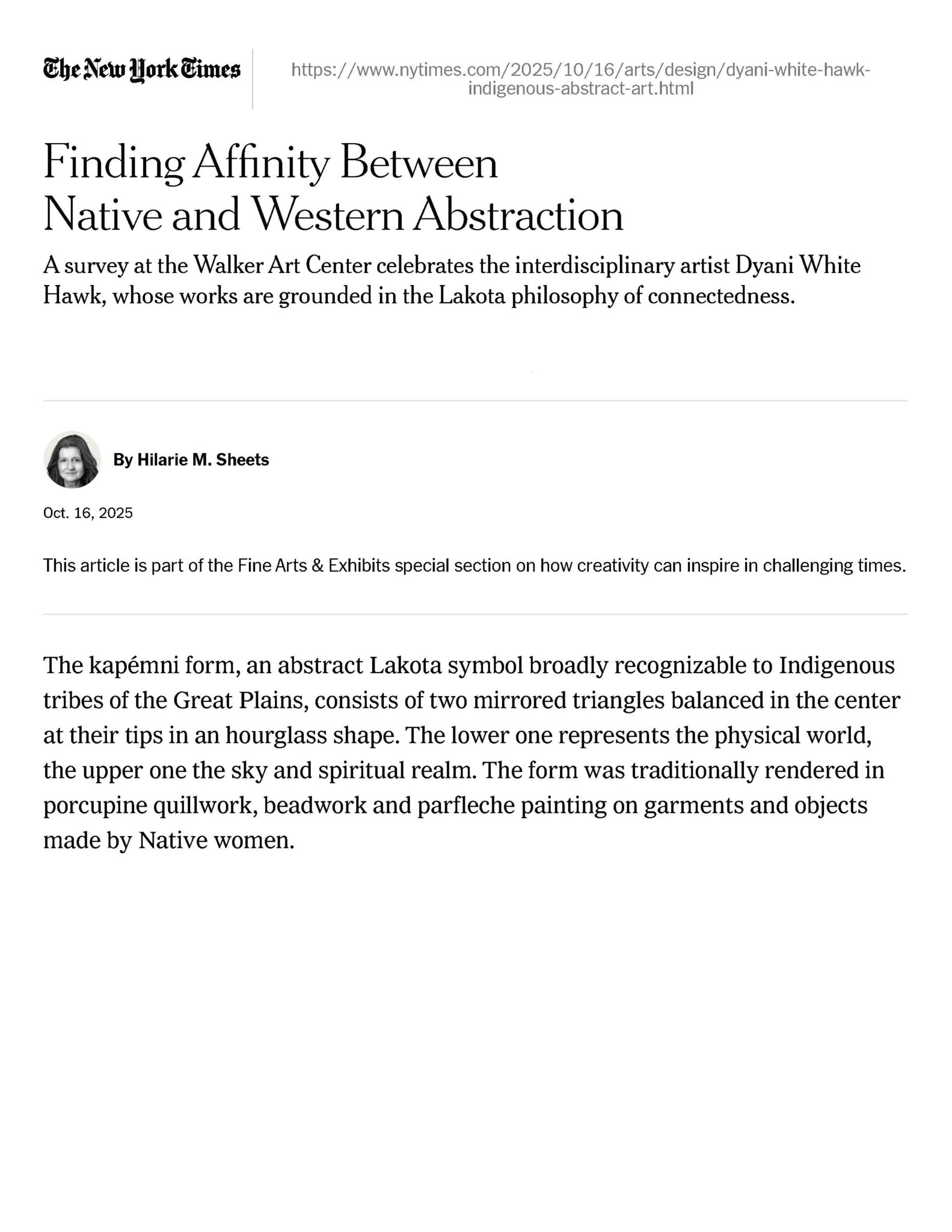 The New York Times

https://www.nytimes.com/2025/10/16/arts/design/dyani-white-hawk-indigenous-abstract-art.html

Finding Affinity Between Native and Western Abstraction

A survey at the Walker Art Center celebrates the interdisciplinary artist Dyani White Hawk, whose works are grounded in the Lakota philosophy of connectedness.

By Hilarie M. Sheets

Oct. 16, 2025

This article is part of the Fine Arts & Exhibits special section on how creativity can inspire in challenging times.

The kapémni form, an abstract Lakota symbol broadly recognizable to Indigenous tribes of the Great Plains, consists of two mirrored triangles balanced in the center at their tips in an hourglass shape. The lower one represents the physical world, the upper one the sky and spiritual realm. The form was traditionally rendered in porcupine quillwork, beadwork and parfleche painting on garments and objects made by Native women.